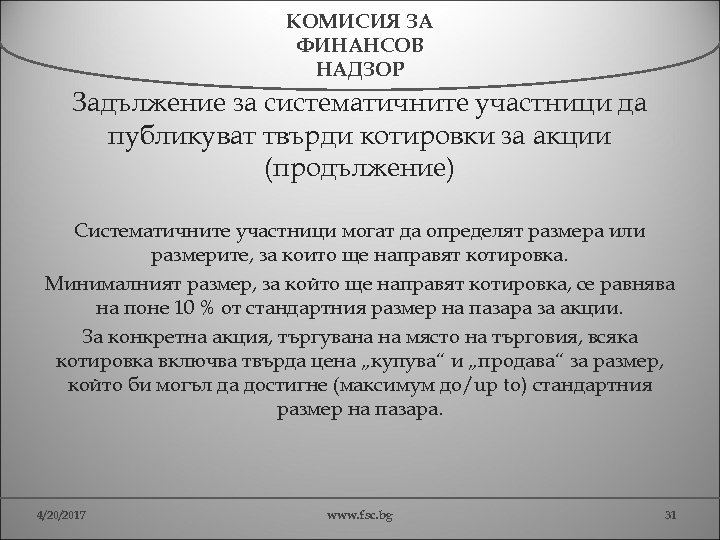 КОМИСИЯ ЗА ФИНАНСОВ НАДЗОР

Задължение за систематичните участници да публикуват твърди котировки за акции (продължение)

Систематичните участници могат да определят размера или размерите, за които ще направят котировка.

Минималният размер, за който ще направят котировка, се равнява на поне 10 % от стандартния размер на пазара за акции.

За конкретна акция, търгувана на място на търговия, всяка котировка включва твърда цена „купува“ и „продава“ за размер, който би могъл да достигне (максимум до/up to) стандартния размер на пазара.

4/20/2017 www.fsc.bg 31